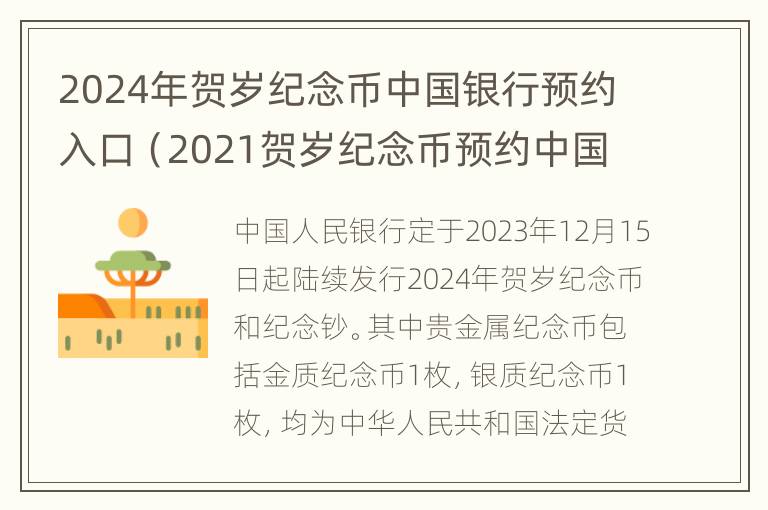 2024年贺岁纪念币中国银行预约入口（2021贺岁纪念币预约中国

中国人民银行定于2023年12月15日起陆续发行2024年贺岁纪念币和纪念钞。其中贵金属纪念币包括金质纪念币1枚，银质纪念币1枚，均为中华人民共和国法定货